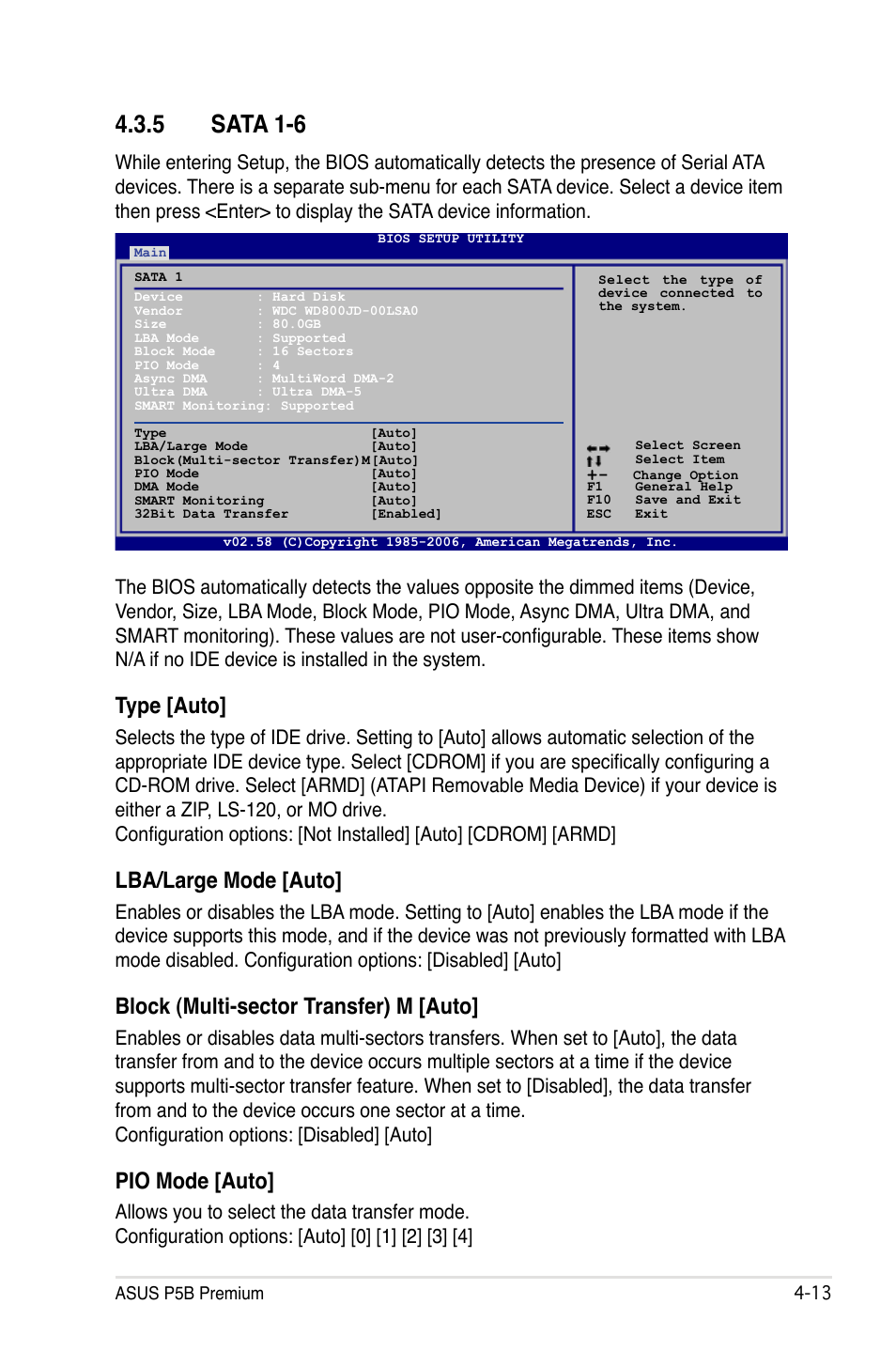 4.3.5 SATA 1-6

While entering Setup, the BIOS automatically detects the presence of Serial ATA devices. There is a separate sub-menu for each SATA device. Select a device item then press <Enter> to display the SATA device information.

BIOS SETUP UTILITY
Main

SATA 1
Device : Hard Disk
Vendor : WDC WD800JD-00LSA0
Size : 80.0GB
LBA Mode : Supported
Block Mode : 16 Sectors
PIO Mode : 4
Async DMA : MultiWord DMA-2
Ultra DMA : Ultra DMA-5
SMART Monitoring: Supported

Type [Auto]
LBA/Large Mode [Auto]
Block(Multi-sector Transfer)M [Auto]
PIO Mode [Auto]
DMA Mode [Auto]
SMART Monitoring [Auto]
32Bit Data Transfer [Enabled]

Select the type of device connected to the system.

←→ Select Screen
↑↓ Select Item
+- Change Option
F1 General Help
F10 Save and Exit
ESC Exit

v02.58 (C)Copyright 1985-2006, American Megatrends, Inc.

The BIOS automatically detects the values opposite the dimmed items (Device, Vendor, Size, LBA Mode, Block Mode, PIO Mode, Async DMA, Ultra DMA, and SMART monitoring). These values are not user-configurable. These items show N/A if no IDE device is installed in the system.

Type [Auto]
Selects the type of IDE drive. Setting to [Auto] allows automatic selection of the appropriate IDE device type. Select [CDROM] if you are specifically configuring a CD-ROM drive. Select [ARMD] (ATAPI Removable Media Device) if your device is either a ZIP, LS-120, or MO drive.
Configuration options: [Not Installed] [Auto] [CDROM] [ARMD]

LBA/Large Mode [Auto]
Enables or disables the LBA mode. Setting to [Auto] enables the LBA mode if the device supports this mode, and if the device was not previously formatted with LBA mode disabled. Configuration options: [Disabled] [Auto]

Block (Multi-sector Transfer) M [Auto]
Enables or disables data multi-sectors transfers. When set to [Auto], the data transfer from and to the device occurs multiple sectors at a time if the device supports multi-sector transfer feature. When set to [Disabled], the data transfer from and to the device occurs one sector at a time.
Configuration options: [Disabled] [Auto]

PIO Mode [Auto]
Allows you to select the data transfer mode.
Configuration options: [Auto] [0] [1] [2] [3] [4]

ASUS P5B Premium 4-13